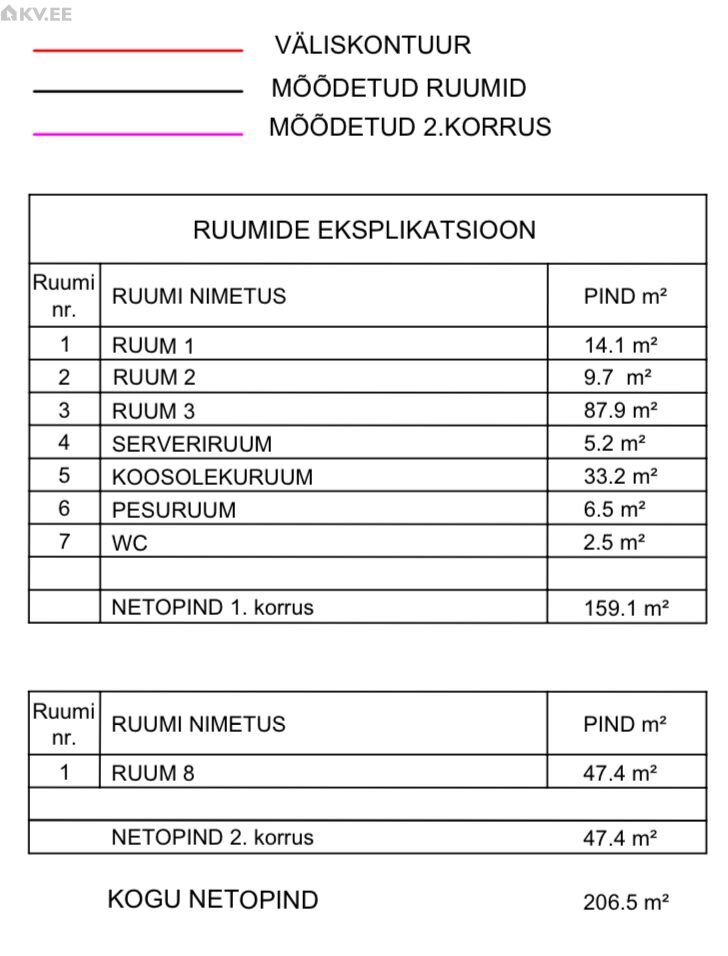 KV.EE

VÄLISKONTUUR

MÕÕDETUD RUUMID

MÕÕDETUD 2.KORRUS

RUUMIDE EKSPLIKATSIOON

| Ruumi nr. | RUUMI NIMETUS | PIND m² |
|---|---|---|
| 1 | RUUM 1 | 14.1 m² |
| 2 | RUUM 2 | 9.7 m² |
| 3 | RUUM 3 | 87.9 m² |
| 4 | SERVERIRUUM | 5.2 m² |
| 5 | KOOSOLEKURUUM | 33.2 m² |
| 6 | PESURUUM | 6.5 m² |
| 7 | WC | 2.5 m² |
| | | |
| | NETOPIND 1. korrus | 159.1 m² |

| Ruumi nr. | RUUMI NIMETUS | PIND m² |
|---|---|---|
| 1 | RUUM 8 | 47.4 m² |
| | | |
| | NETOPIND 2. korrus | 47.4 m² |

KOGU NETOPIND 206.5 m²